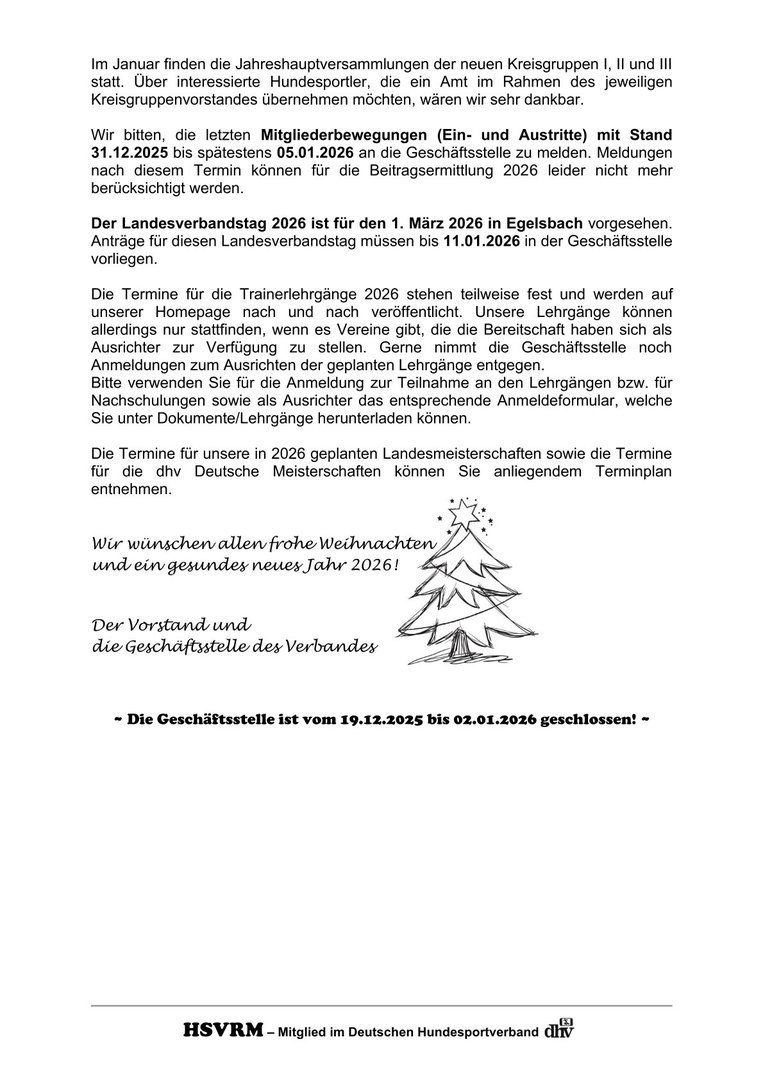 Im Januar finden die Jahreshauptversammlungen der neuen Kreisgruppen I, II und III statt. Über interessierte Hundesportler, die ein Amt im Rahmen des jeweiligen Kreisgruppenvorstandes übernehmen möchten, wären wir sehr dankbar.

Wir bitten, die letzten Mitgliederbewegungen (Ein- und Austritte) mit Stand 31.12.2025 bis spätestens 05.01.2026 an die Geschäftsstelle zu melden. Meldungen nach diesem Termin können für die Beitragsermittlung 2026 leider nicht mehr berücksichtigt werden.

Der Landesverbandstag 2026 ist für den 1. März 2026 in Egelsbach vorgesehen. Anträge für diesen Landesverbandstag müssen bis 11.01.2026 in der Geschäftsstelle vorliegen.

Die Termine für die Trainerlehrgänge 2026 stehen teilweise fest und werden auf unserer Homepage nach und nach veröffentlicht. Unsere Lehrgänge können allerdings nur stattfinden, wenn es Vereine gibt, die die Bereitschaft haben sich als Ausrichter zur Verfügung zu stellen. Gerne nimmt die Geschäftsstelle noch Anmeldungen zum Ausrichten der geplanten Lehrgänge entgegen.
Bitte verwenden Sie für die Anmeldung zur Teilnahme an den Lehrgängen bzw. für Nachschulungen sowie als Ausrichter das entsprechende Anmeldeformular, welche Sie unter Dokumente/Lehrgänge herunterladen können.

Die Termine für unsere in 2026 geplanten Landesmeisterschaften sowie die Termine für die dhv Deutsche Meisterschaften können Sie anliegendem Terminplan entnehmen.

Wir wünschen allen frohe Weihnachten
und ein gesundes neues Jahr 2026!

Der Vorstand und
die Geschäftsstelle des Verbandes

~ Die Geschäftsstelle ist vom 19.12.2025 bis 02.01.2026 geschlossen! ~

HSVRM – Mitglied im Deutschen Hundesportverband dhv